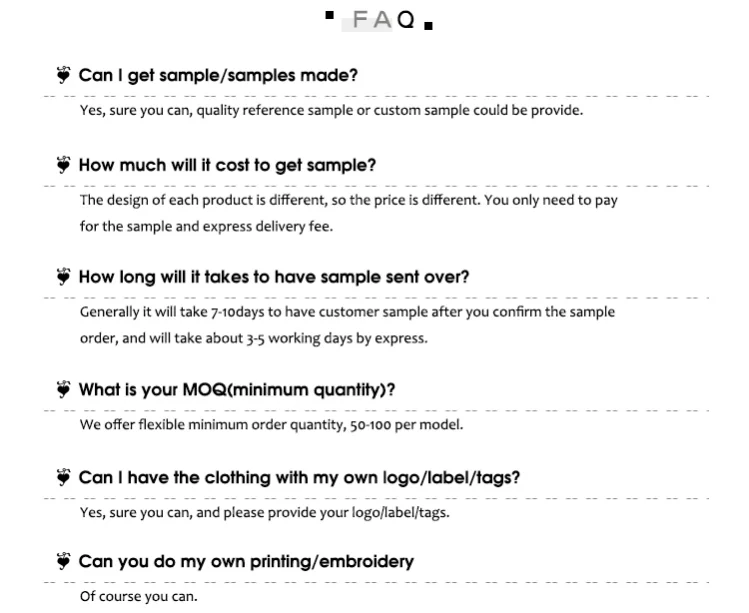 FAQ

Can I get sample/samples made?

Yes, sure you can, quality reference sample or custom sample could be provide.

How much will it cost to get sample?

The design of each product is different, so the price is different. You only need to pay for the sample and express delivery fee.

How long will it takes to have sample sent over?

Generally it will take 7-10days to have customer sample after you confirm the sample order, and will take about 3-5 working days by express.

What is your MOQ(minimum quantity)?

We offer flexible minimum order quantity, 50-100 per model.

Can I have the clothing with my own logo/label/tags?

Yes, sure you can, and please provide your logo/label/tags.

Can you do my own printing/embroidery

Of course you can.